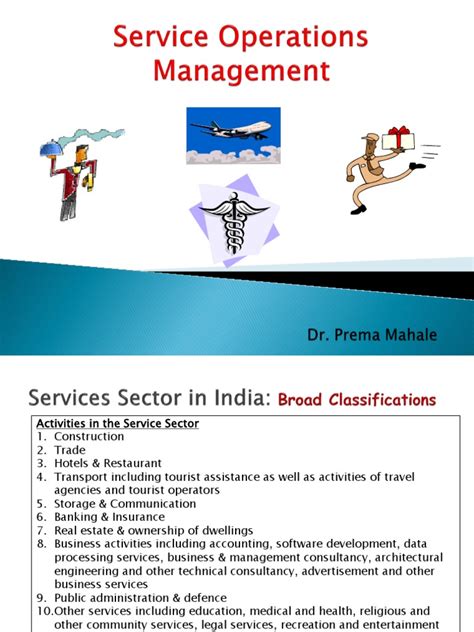 Service Operations Management

Dr. Prema Mahale

Services Sector in India: Broad Classifications

Activities in the Service Sector
1. Construction
2. Trade
3. Hotels & Restaurant
4. Transport including tourist assistance as well as activities of travel agencies and tourist operators
5. Storage & Communication
6. Banking & Insurance
7. Real estate & ownership of dwellings
8. Business activities including accounting, software development, data processing services, business & management consultancy, architectural engineering and other technical consultancy, advertisement and other business services
9. Public administration & defence
10. Other services including education, medical and health, religious and other community services, legal services, recreation and entertainment